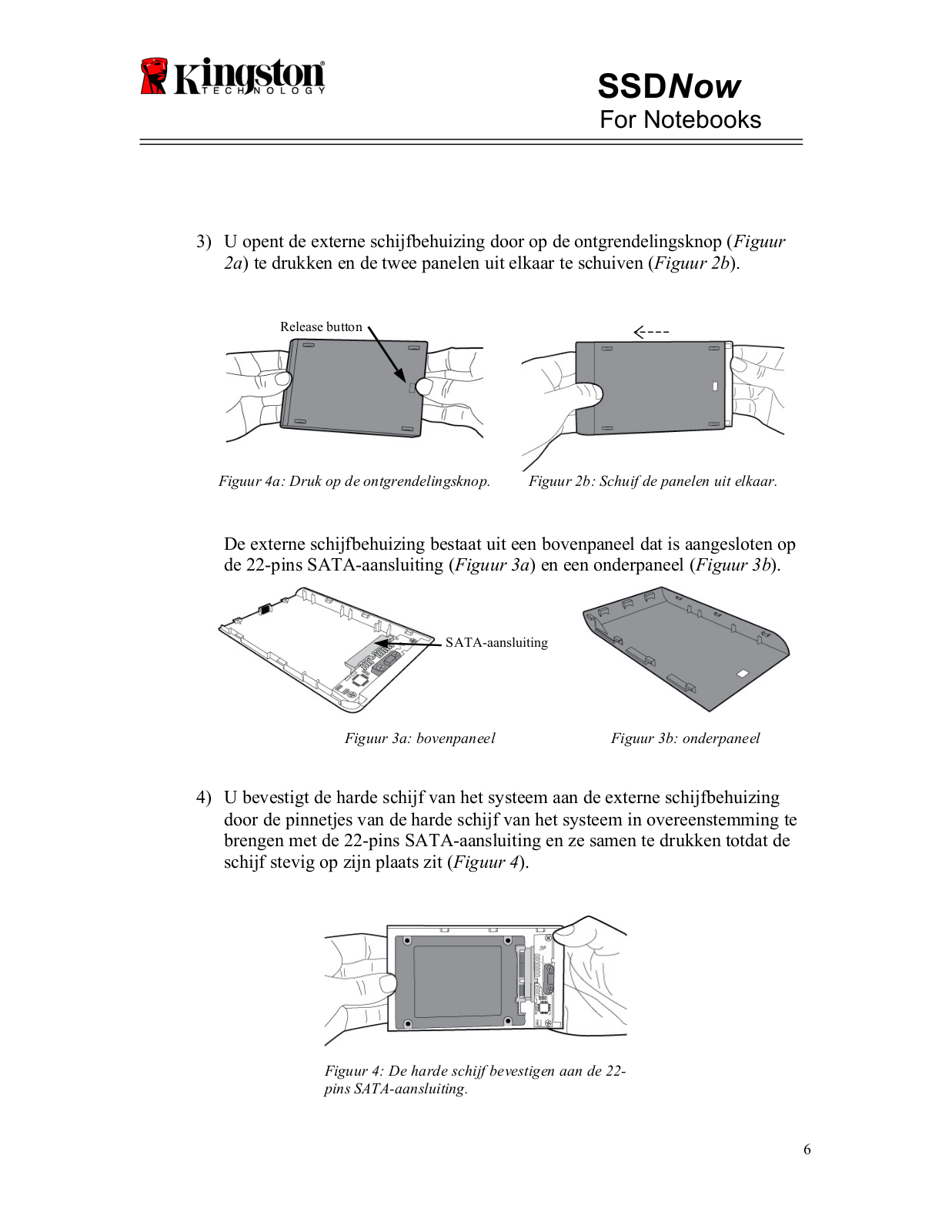 Kingston TECHNOLOGY

SSDNow
For Notebooks

3) U opent de externe schijfbehuizing door op de ontgrendelingsknop (Figuur 2a) te drukken en de twee panelen uit elkaar te schuiven (Figuur 2b).

Release button

Figuur 4a: Druk op de ontgrendelingsknop.

Figuur 2b: Schuif de panelen uit elkaar.

De externe schijfbehuizing bestaat uit een bovenpaneel dat is aangesloten op de 22-pins SATA-aansluiting (Figuur 3a) en een onderpaneel (Figuur 3b).

SATA-aansluiting

Figuur 3a: bovenpaneel

Figuur 3b: onderpaneel

4) U bevestigt de harde schijf van het systeem aan de externe schijfbehuizing door de pinnetjes van de harde schijf van het systeem in overeenstemming te brengen met de 22-pins SATA-aansluiting en ze samen te drukken totdat de schijf stevig op zijn plaats zit (Figuur 4).

Figuur 4: De harde schijf bevestigen aan de 22-pins SATA-aansluiting.

6